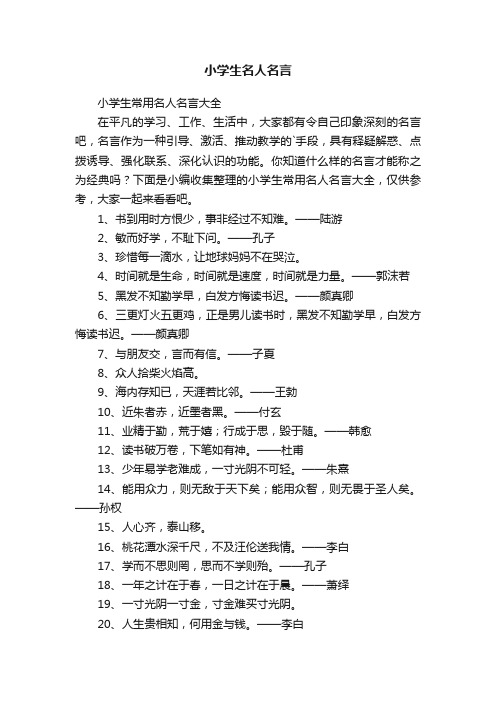 小学生名人名言

小学生常用名人名言大全

在平凡的学习、工作、生活中，大家都有令自己印象深刻的名言吧，名言作为一种引导、激活、推动教学的`手段，具有释疑解惑、点拨诱导、强化联系、深化认识的功能。你知道什么样的名言才能称之为经典吗？下面是小编收集整理的小学生常用名人名言大全，仅供参考，大家一起来看看吧。

1、书到用时方恨少，事非经过不知难。——陆游

2、敏而好学，不耻下问。——孔子

3、珍惜每一滴水，让地球妈妈不在哭泣。

4、时间就是生命，时间就是速度，时间就是力量。——郭沫若

5、黑发不知勤学早，白发方悔读书迟。——颜真卿

6、三更灯火五更鸡，正是男儿读书时，黑发不知勤学早，白发方悔读书迟。——颜真卿

7、与朋友交，言而有信。——子夏

8、众人拾柴火焰高。

9、海内存知已，天涯若比邻。——王勃

10、近朱者赤，近墨者黑。——付玄

11、业精于勤，荒于嬉；行成于思，毁于随。——韩愈

12、读书破万卷，下笔如有神。——杜甫

13、少年易学老难成，一寸光阴不可轻。——朱熹

14、能用众力，则无敌于天下矣；能用众智，则无畏于圣人矣。——孙权

15、人心齐，泰山移。

16、桃花潭水深千尺，不及汪伦送我情。——李白

17、学而不思则罔，思而不学则殆。——孔子

18、一年之计在于春，一日之计在于晨。——萧绎

19、一寸光阴一寸金，寸金难买寸光阴。

20、人生贵相知，何用金与钱。——李白